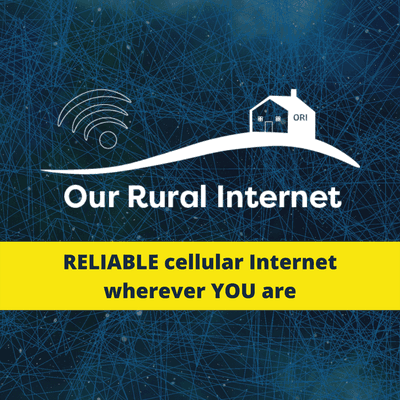 ORI

Our Rural Internet

RELIABLE cellular Internet wherever YOU are